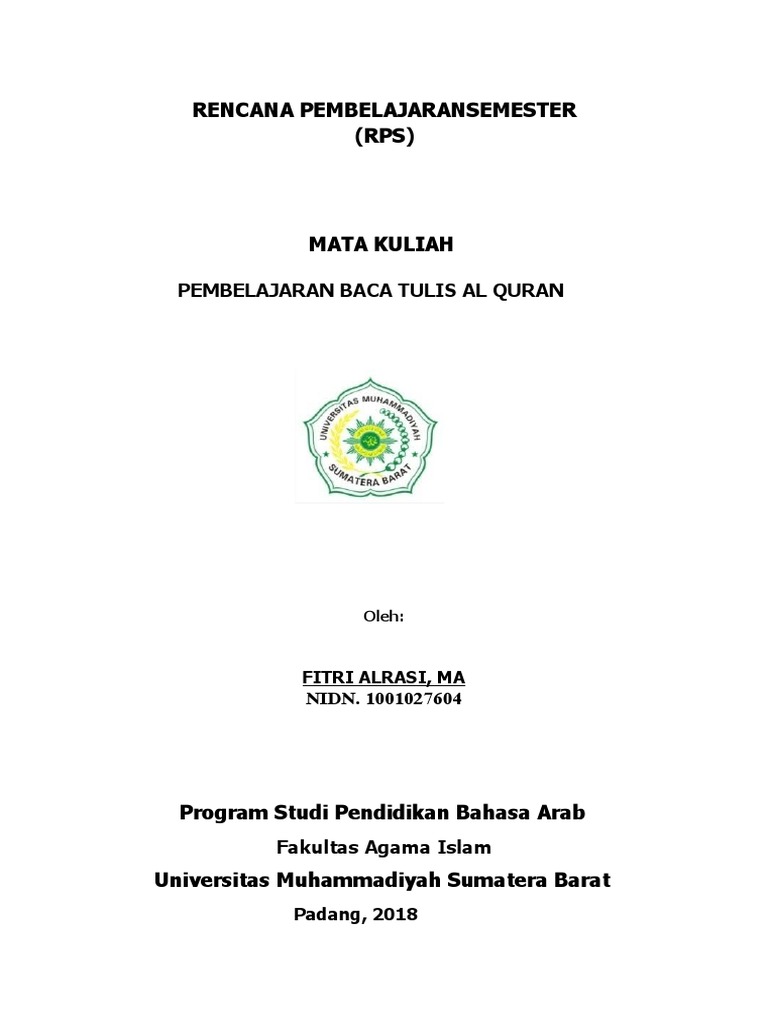 RENCANA PEMBELAJARANSEMESTER
(RPS)

MATA KULIAH

PEMBELAJARAN BACA TULIS AL QURAN

UNIVERSITAS MUHAMMADIYAH
SUMATERA BARAT

Oleh:

FITRI ALRASI, MA
NIDN. 1001027604

Program Studi Pendidikan Bahasa Arab

Fakultas Agama Islam

Universitas Muhammadiyah Sumatera Barat

Padang, 2018